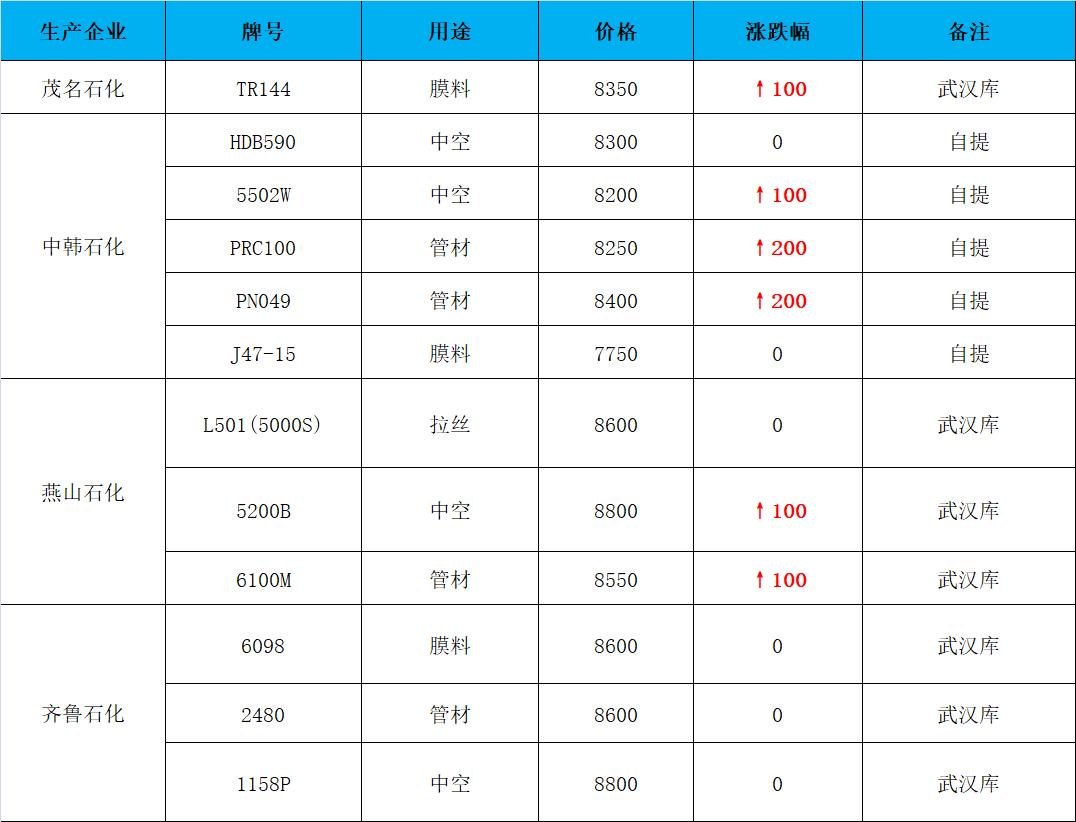 | 生产企业 | 牌号 | 用途 | 价格 | 涨跌幅 | 备注 |
|---|---|---|---|---|---|
| 茂名石化 | TR144 | 膜料 | 8350 | ↑100 | 武汉库 |
| 中韩石化 | HDB590 | 中空 | 8300 | 0 | 自提 |
|  | 5502W | 中空 | 8200 | ↑100 | 自提 |
|  | PRC100 | 管材 | 8250 | ↑200 | 自提 |
|  | PN049 | 管材 | 8400 | ↑200 | 自提 |
|  | J47-15 | 膜料 | 7750 | 0 | 自提 |
| 燕山石化 | L501(5000S) | 拉丝 | 8600 | 0 | 武汉库 |
|  | 5200B | 中空 | 8800 | ↑100 | 武汉库 |
|  | 6100M | 管材 | 8550 | ↑100 | 武汉库 |
| 齐鲁石化 | 6098 | 膜料 | 8600 | 0 | 武汉库 |
|  | 2480 | 管材 | 8600 | 0 | 武汉库 |
|  | 1158P | 中空 | 8800 | 0 | 武汉库 |